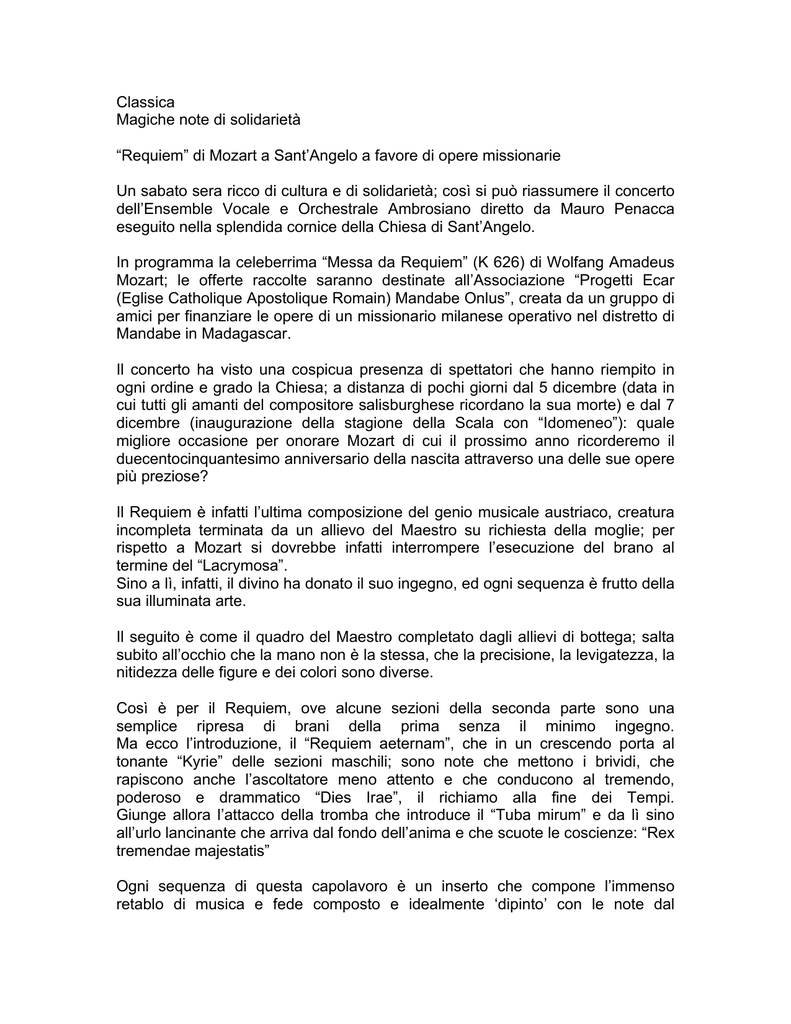 Classica
Magiche note di solidarietà

“Requiem” di Mozart a Sant’Angelo a favore di opere missionarie

Un sabato sera ricco di cultura e di solidarietà; così si può riassumere il concerto dell’Ensemble Vocale e Orchestrale Ambrosiano diretto da Mauro Penacca eseguito nella splendida cornice della Chiesa di Sant’Angelo.

In programma la celeberrima “Messa da Requiem” (K 626) di Wolfang Amadeus Mozart; le offerte raccolte saranno destinate all’Associazione “Progetti Ecar (Eglise Catholique Apostolique Romain) Mandabe Onlus”, creata da un gruppo di amici per finanziare le opere di un missionario milanese operativo nel distretto di Mandabe in Madagascar.

Il concerto ha visto una cospicua presenza di spettatori che hanno riempito in ogni ordine e grado la Chiesa; a distanza di pochi giorni dal 5 dicembre (data in cui tutti gli amanti del compositore salisburghese ricordano la sua morte) e dal 7 dicembre (inaugurazione della stagione della Scala con “Idomeneo”): quale migliore occasione per onorare Mozart di cui il prossimo anno ricorderemo il duecentocinquantesimo anniversario della nascita attraverso una delle sue opere più preziose?

Il Requiem è infatti l’ultima composizione del genio musicale austriaco, creatura incompleta terminata da un allievo del Maestro su richiesta della moglie; per rispetto a Mozart si dovrebbe infatti interrompere l’esecuzione del brano al termine del “Lacrymosa”.
Sino a lì, infatti, il divino ha donato il suo ingegno, ed ogni sequenza è frutto della sua illuminata arte.

Il seguito è come il quadro del Maestro completato dagli allievi di bottega; salta subito all’occhio che la mano non è la stessa, che la precisione, la levigatezza, la nitidezza delle figure e dei colori sono diverse.

Così è per il Requiem, ove alcune sezioni della seconda parte sono una semplice ripresa di brani della prima senza il minimo ingegno.
Ma ecco l’introduzione, il “Requiem aeternam”, che in un crescendo porta al tonante “Kyrie” delle sezioni maschili; sono note che mettono i brividi, che rapiscono anche l’ascoltatore meno attento e che conducono al tremendo, poderoso e drammatico “Dies Irae”, il richiamo alla fine dei Tempi.
Giunge allora l’attacco della tromba che introduce il “Tuba mirum” e da lì sino all’urlo lancinante che arriva dal fondo dell’anima e che scuote le coscienze: “Rex tremendae majestatis”

Ogni sequenza di questa capolavoro è un inserto che compone l’immenso retablo di musica e fede composto e idealmente ‘dipinto’ con le note dal